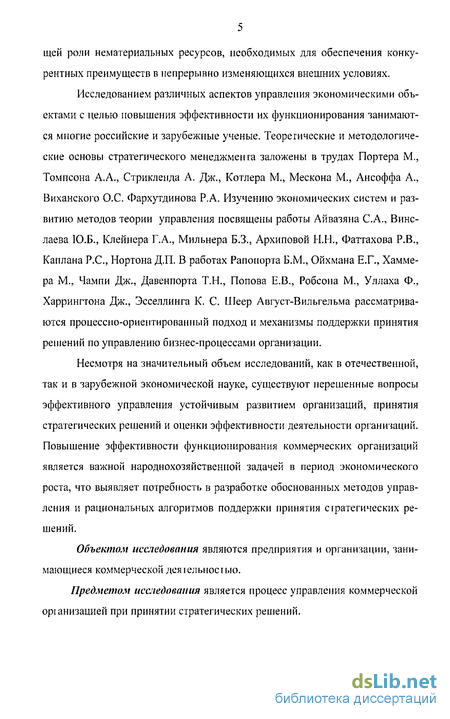 5

щей роли нематериальных ресурсов, необходимых для обеспечения конкурентных преимуществ в непрерывно изменяющихся внешних условиях.

Исследованием различных аспектов управления экономическими объектами с целью повышения эффективности их функционирования занимаются многие российские и зарубежные ученые. Теоретические и методологические основы стратегического менеджмента заложены в трудах Портера М., Томпсона А.А., Стрикленда А. Дж., Котлера М., Мескона М., Ансоффа А., Виханского О.С. Фархутдинова Р.А. Изучению экономических систем и развитию методов теории управления посвящены работы Айвазяна С.А., Винслаева Ю.Б., Клейнера Г.А., Мильнера Б.З., Архиповой Н.Н., Фаттахова Р.В., Каплана Р.С., Нортона Д.П. В работах Рапопорта Б.М., Ойхмана Е.Г., Хаммера М., Чампи Дж., Давенпорта Т.Н., Попова Е.В., Робсона М., Уллаха Ф., Харрингтона Дж., Эсселлинга К. С. Шеер Август-Вильгельма рассматриваются процессно-ориентированный подход и механизмы поддержки принятия решений по управлению бизнес-процессами организации.

Несмотря на значительный объем исследований, как в отечественной, так и в зарубежной экономической науке, существуют нерешенные вопросы эффективного управления устойчивым развитием организаций, принятия стратегических решений и оценки эффективности деятельности организаций. Повышение эффективности функционирования коммерческих организаций является важной народнохозяйственной задачей в период экономического роста, что выявляет потребность в разработке обоснованных методов управления и рациональных алгоритмов поддержки принятия стратегических решений.

Объектом исследования являются предприятия и организации, занимающиеся коммерческой деятельностью.

Предметом исследования является процесс управления коммерческой организацией при принятии стратегических решений.

dsLib.net
библиотека диссертаций